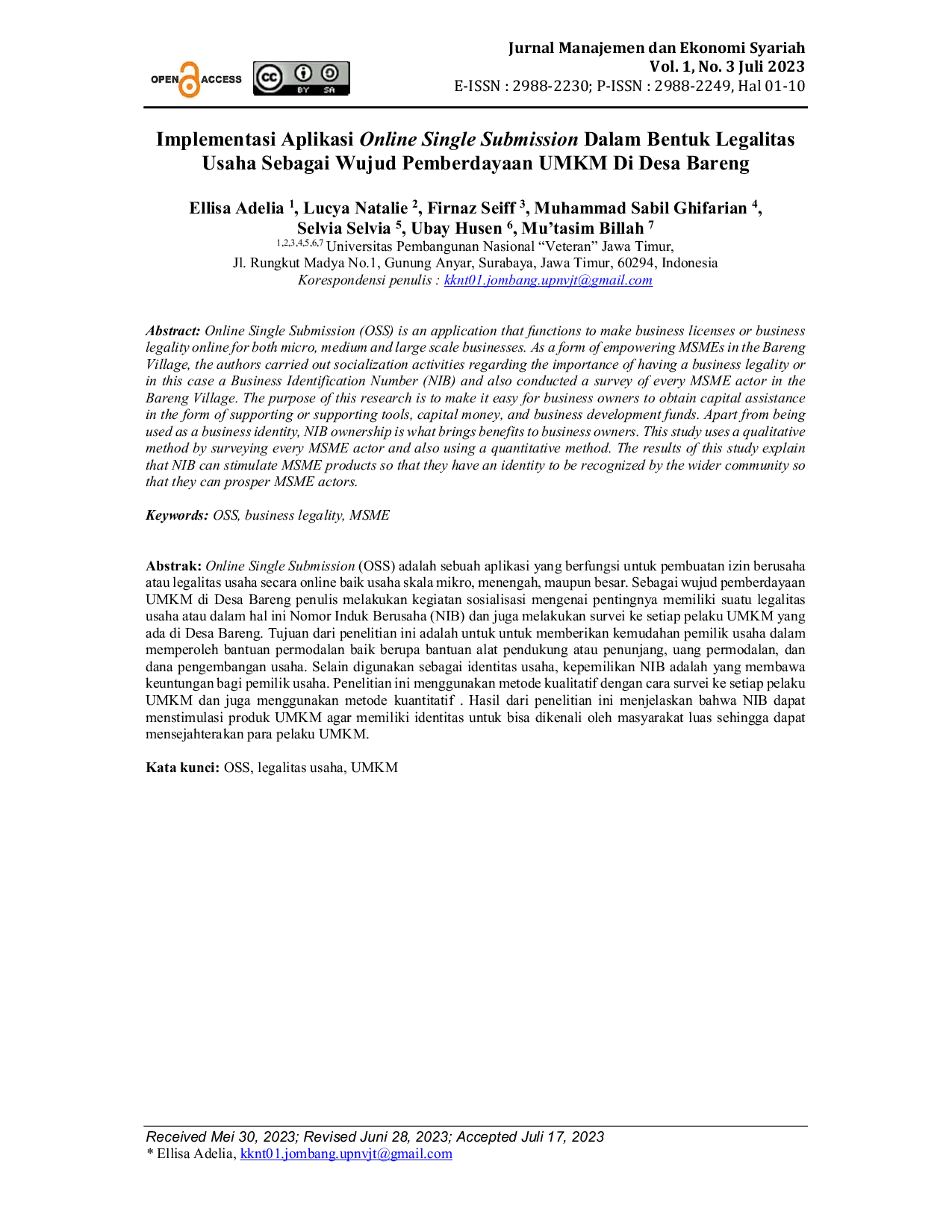 OPEN ACCESS

BY SA

Jurnal Manajemen dan Ekonomi Syariah
Vol. 1, No. 3 Juli 2023
E-ISSN : 2988-2230; P-ISSN : 2988-2249, Hal 01-10

Implementasi Aplikasi Online Single Submission Dalam Bentuk Legalitas Usaha Sebagai Wujud Pemberdayaan UMKM Di Desa Bareng

Ellisa Adelia $^{1}$, Lucya Natalie $^{2}$, Firnaz Seiff $^{3}$, Muhammad Sabil Ghifarian $^{4}$, Selvia Selvia $^{5}$, Ubay Husen $^{6}$, Mu'tasim Billah $^{7}$
$^{1,2,3,4,5,6,7}$ Universitas Pembangunan Nasional "Veteran" Jawa Timur,
Jl. Rungkut Madya No.1, Gunung Anyar, Surabaya, Jawa Timur, 60294, Indonesia
Korespondensi penulis : kknt01.jombang.upnvjt@gmail.com

Abstract: Online Single Submission (OSS) is an application that functions to make business licenses or business legality online for both micro, medium and large scale businesses. As a form of empowering MSMEs in the Bareng Village, the authors carried out socialization activities regarding the importance of having a business legality or in this case a Business Identification Number (NIB) and also conducted a survey of every MSME actor in the Bareng Village. The purpose of this research is to make it easy for business owners to obtain capital assistance in the form of supporting or supporting tools, capital money, and business development funds. Apart from being used as a business identity, NIB ownership is what brings benefits to business owners. This study uses a qualitative method by surveying every MSME actor and also using a quantitative method. The results of this study explain that NIB can stimulate MSME products so that they have an identity to be recognized by the wider community so that they can prosper MSME actors.

Keywords: OSS, business legality, MSME

Abstrak: Online Single Submission (OSS) adalah sebuah aplikasi yang berfungsi untuk pembuatan izin berusaha atau legalitas usaha secara online baik usaha skala mikro, menengah, maupun besar. Sebagai wujud pemberdayaan UMKM di Desa Bareng penulis melakukan kegiatan sosialisasi mengenai pentingnya memiliki suatu legalitas usaha atau dalam hal ini Nomor Induk Berusaha (NIB) dan juga melakukan survei ke setiap pelaku UMKM yang ada di Desa Bareng. Tujuan dari penelitian ini adalah untuk untuk memberikan kemudahan pemilik usaha dalam memperoleh bantuan permodalan baik berupa bantuan alat pendukung atau penunjang, uang permodalan, dan dana pengembangan usaha. Selain digunakan sebagai identitas usaha, kepemilikan NIB adalah yang membawa keuntungan bagi pemilik usaha. Penelitian ini menggunakan metode kualitatif dengan cara survei ke setiap pelaku UMKM dan juga menggunakan metode kuantitatif . Hasil dari penelitian ini menjelaskan bahwa NIB dapat menstimulasi produk UMKM agar memiliki identitas untuk bisa dikenali oleh masyarakat luas sehingga dapat mensejahterakan para pelaku UMKM.

Kata kunci: OSS, legalitas usaha, UMKM

Received Mei 30, 2023; Revised Juni 28, 2023; Accepted Juli 17, 2023
* Ellisa Adelia, kknt01.jombang.upnvjt@gmail.com